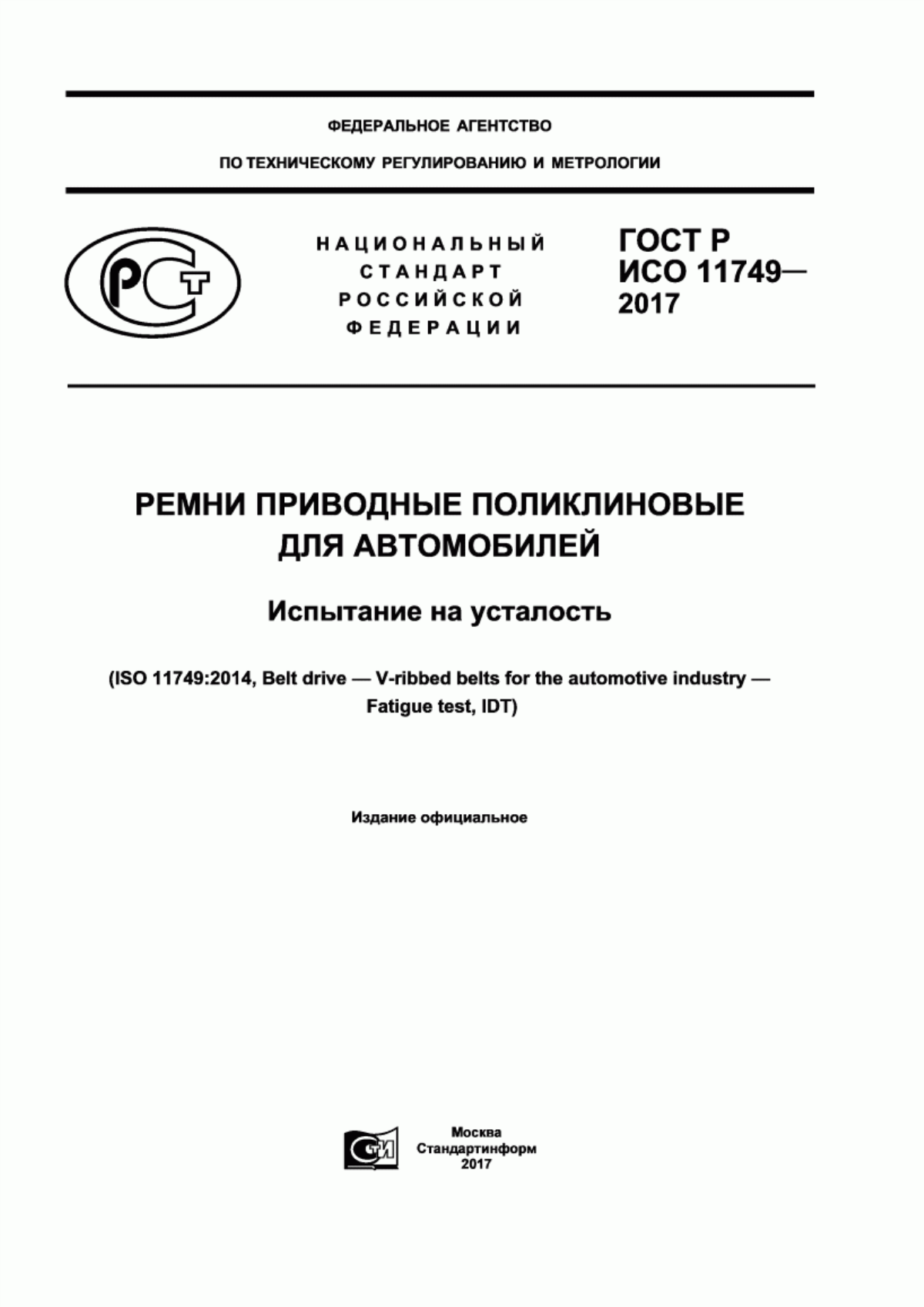 ФЕДЕРАЛЬНОЕ АГЕНТСТВО

ПО ТЕХНИЧЕСКОМУ РЕГУЛИРОВАНИЮ И МЕТРОЛОГИИ

РСТ

НАЦИОНАЛЬНЫЙ СТАНДАРТ РОССИЙСКОЙ ФЕДЕРАЦИИ

ГОСТ Р ИСО 11749— 2017

РЕМНИ ПРИВОДНЫЕ ПОЛИКЛИНОВЫЕ ДЛЯ АВТОМОБИЛЕЙ

Испытание на усталость

(ISO 11749:2014, Belt drive — V-ribbed belts for the automotive industry — Fatigue test, IDT)

Издание официальное

СТИ

Москва
Стандартинформ
2017